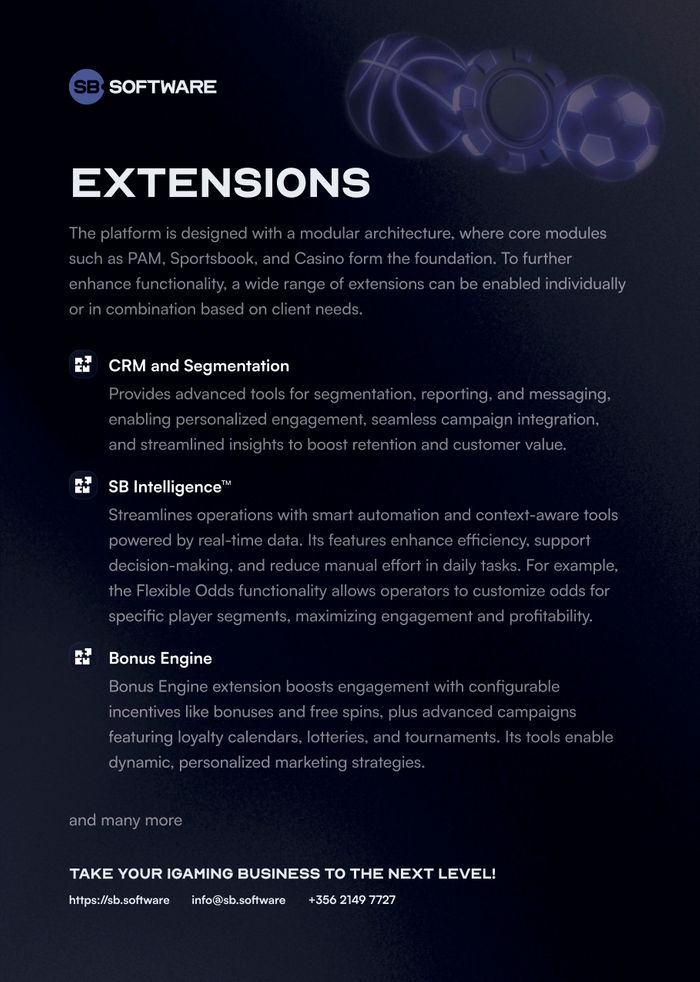 SB SOFTWARE

EXTENSIONS

The platform is designed with a modular architecture, where core modules such as PAM, Sportsbook, and Casino form the foundation. To further enhance functionality, a wide range of extensions can be enabled individually or in combination based on client needs.

CRM and Segmentation
Provides advanced tools for segmentation, reporting, and messaging, enabling personalized engagement, seamless campaign integration, and streamlined insights to boost retention and customer value.

SB Intelligence™
Streamlines operations with smart automation and context-aware tools powered by real-time data. Its features enhance efficiency, support decision-making, and reduce manual effort in daily tasks. For example, the Flexible Odds functionality allows operators to customize odds for specific player segments, maximizing engagement and profitability.

Bonus Engine
Bonus Engine extension boosts engagement with configurable incentives like bonuses and free spins, plus advanced campaigns featuring loyalty calendars, lotteries, and tournaments. Its tools enable dynamic, personalized marketing strategies.

and many more

TAKE YOUR IGAMING BUSINESS TO THE NEXT LEVEL!

https://sb.software info@sb.software +356 2149 7727